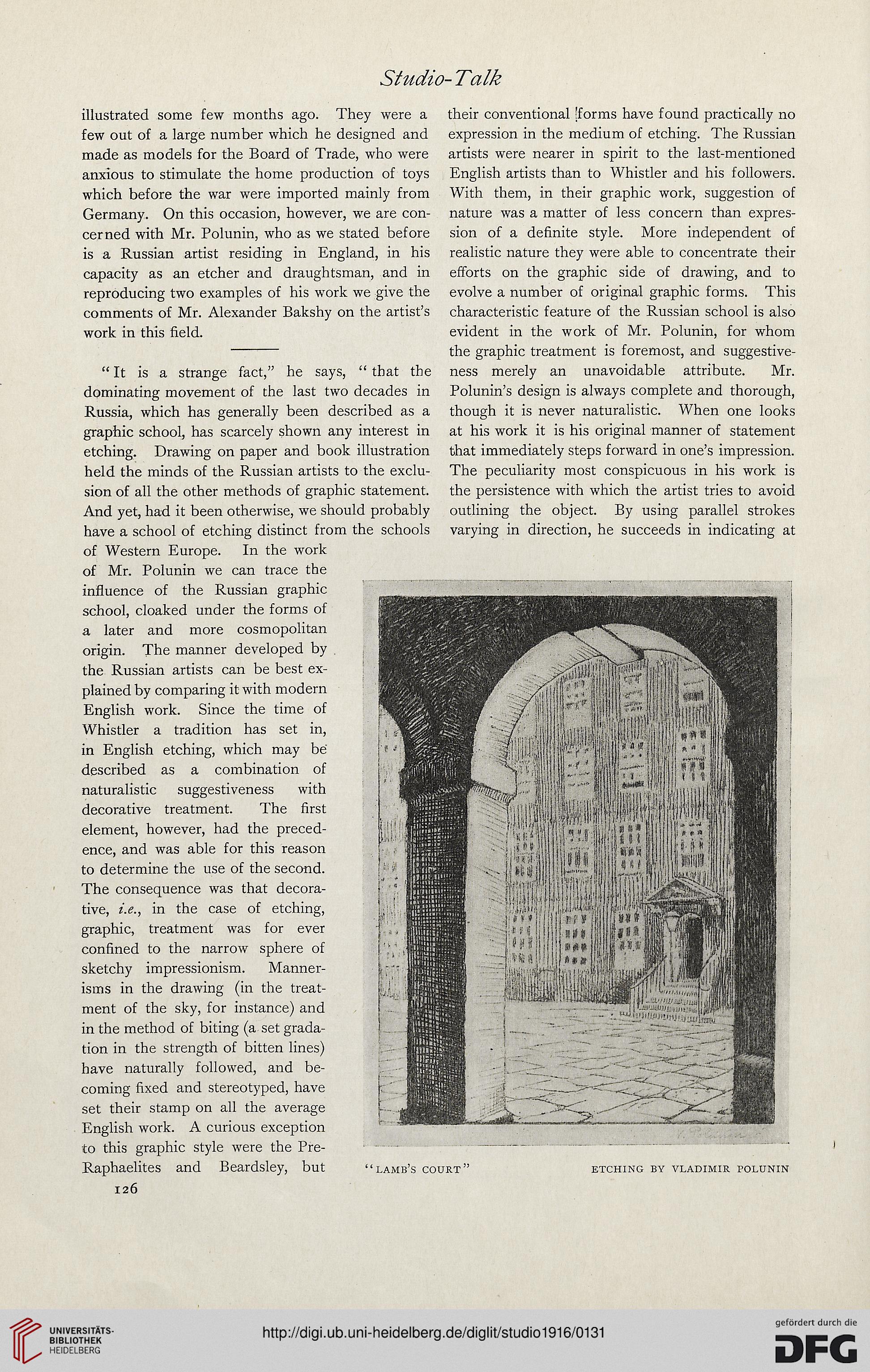 Studio-Talk

illustrated some few months ago. They were a few out of a large number which he designed and made as models for the Board of Trade, who were anxious to stimulate the home production of toys which before the war were imported mainly from Germany. On this occasion, however, we are concerned with Mr. Polunin, who as we stated before is a Russian artist residing in England, in his capacity as an etcher and draughtsman, and in reproducing two examples of his work we give the comments of Mr. Alexander Bakshy on the artist's work in this field.

"It is a strange fact," he says, "that the dominating movement of the last two decades in Russia, which has generally been described as a graphic school, has scarcely shown any interest in etching. Drawing on paper and book illustration held the minds of the Russian artists to the exclusion of all the other methods of graphic statement. And yet, had it been otherwise, we should probably have a school of etching distinct from the schools of Western Europe. In the work of Mr. Polunin we can trace the influence of the Russian graphic school, cloaked under the forms of a later and more cosmopolitan origin. The manner developed by the Russian artists can be best explained by comparing it with modern English work. Since the time of Whistler a tradition has set in, in English etching, which may be described as a combination of naturalistic suggestiveness with decorative treatment. The first element, however, had the precedence, and was able for this reason to determine the use of the second. The consequence was that decorative, i.e., in the case of etching, graphic, treatment was for ever confined to the narrow sphere of sketchy impressionism. Mannerisms in the drawing (in the treatment of the sky, for instance) and in the method of biting (a set gradation in the strength of bitten lines) have naturally followed, and becoming fixed and stereotyped, have set their stamp on all the average English work. A curious exception to this graphic style were the Pre-Raphaelites and Beardsley, but their conventional forms have found practically no expression in the medium of etching. The Russian artists were nearer in spirit to the last-mentioned English artists than to Whistler and his followers. With them, in their graphic work, suggestion of nature was a matter of less concern than expression of a definite style. More independent of realistic nature they were able to concentrate their efforts on the graphic side of drawing, and to evolve a number of original graphic forms. This characteristic feature of the Russian school is also evident in the work of Mr. Polunin, for whom the graphic treatment is foremost, and suggestiveness merely an unavoidable attribute. Mr. Polunin's design is always complete and thorough, though it is never naturalistic. When one looks at his work it is his original manner of statement that immediately steps forward in one's impression. The peculiarity most conspicuous in his work is the persistence with which the artist tries to avoid outlining the object. By using parallel strokes varying in direction, he succeeds in indicating at

V. Polunin

"LAMB'S COURT" ETCHING BY VLADIMIR POLUNIN

126

UNIVERSITÄTS-BIBLIOTHEK HEIDELBERG

http://digi.ub.uni-heidelberg.de/diglit/studio1916/0131

gefördert durch die DFG